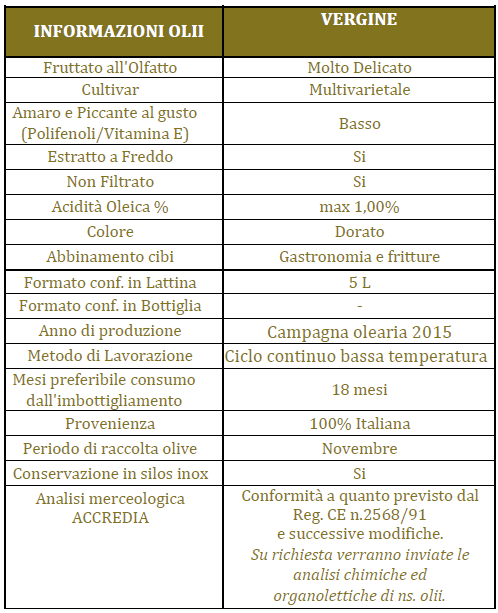 | INFORMAZIONI OLII | VERGINE |
|---|---|
| Fruttato all'Olfatto | Molto Delicato |
| Cultivar | Multivarietale |
| Amaro e Piccante al gusto (Polifenoli/Vitamina E) | Basso |
| Estratto a Freddo | Si |
| Non Filtrato | Si |
| Acidità Oleica % | max 1,00% |
| Colore | Dorato |
| Abbinamento cibi | Gastronomia e fritture |
| Formato conf. in Lattina | 5 L |
| Formato conf. in Bottiglia | - |
| Anno di produzione | Campagna olearia 2015 |
| Metodo di Lavorazione | Ciclo continuo bassa temperatura |
| Mesi preferibile consumo dall'imbottigliamento | 18 mesi |
| Provenienza | 100% Italiana |
| Periodo di raccolta olive | Novembre |
| Conservazione in silos inox | Si |
| Analisi merceologica ACCREDIA | Conformità a quanto previsto dal Reg. CE n.2568/91 e successive modifiche. Su richiesta verranno inviate le analisi chimiche ed organolettiche di ns. olii. |